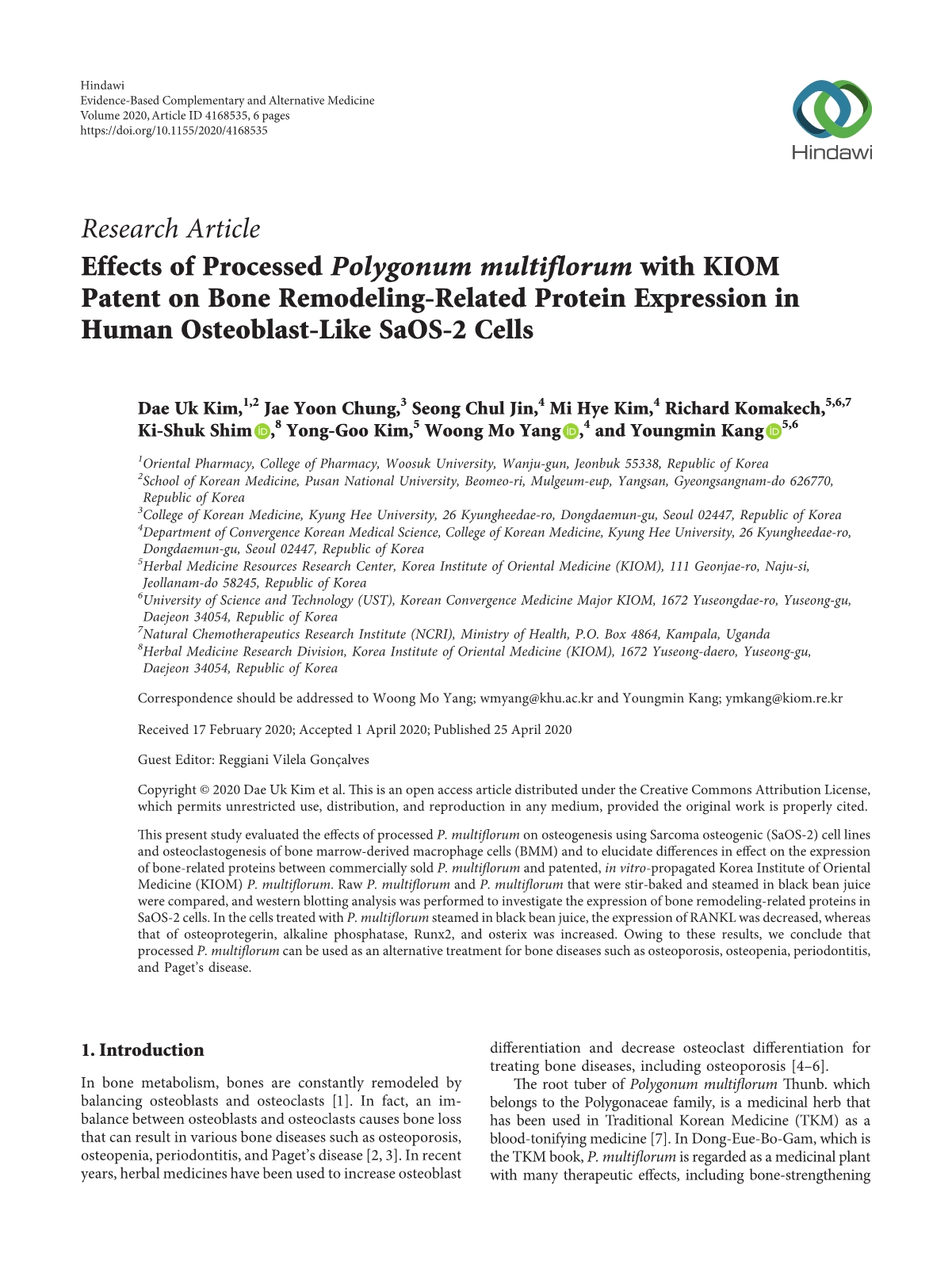 Hindawi
Evidence-Based Complementary and Alternative Medicine
Volume 2020, Article ID 4168535, 6 pages
https://doi.org/10.1155/2020/4168535

Hindawi

Research Article

Effects of Processed Polygonum multiflorum with KIOM Patent on Bone Remodeling-Related Protein Expression in Human Osteoblast-Like SaOS-2 Cells

Dae Uk Kim,$^{1,2}$ Jae Yoon Chung,$^{3}$ Seong Chul Jin,$^{4}$ Mi Hye Kim,$^{4}$ Richard Komakech,$^{5,6,7}$ Ki-Shuk Shim,$^{8}$ Yong-Goo Kim,$^{5}$ Woong Mo Yang,$^{4}$ and Youngmin Kang$^{5,6}$

$^{1}$Oriental Pharmacy, College of Pharmacy, Woosuk University, Wanju-gun, Jeonbuk 55338, Republic of Korea
$^{2}$School of Korean Medicine, Pusan National University, Beomeo-ri, Mulgeum-eup, Yangsan, Gyeongsangnam-do 626770, Republic of Korea
$^{3}$College of Korean Medicine, Kyung Hee University, 26 Kyungheedae-ro, Dongdaemun-gu, Seoul 02447, Republic of Korea
$^{4}$Department of Convergence Korean Medical Science, College of Korean Medicine, Kyung Hee University, 26 Kyungheedae-ro, Dongdaemun-gu, Seoul 02447, Republic of Korea
$^{5}$Herbal Medicine Resources Research Center, Korea Institute of Oriental Medicine (KIOM), 111 Geonjae-ro, Naju-si, Jeollanam-do 58245, Republic of Korea
$^{6}$University of Science and Technology (UST), Korean Convergence Medicine Major KIOM, 1672 Yuseongdae-ro, Yuseong-gu, Daejeon 34054, Republic of Korea
$^{7}$Natural Chemotherapeutics Research Institute (NCRI), Ministry of Health, P.O. Box 4864, Kampala, Uganda
$^{8}$Herbal Medicine Research Division, Korea Institute of Oriental Medicine (KIOM), 1672 Yuseong-daero, Yuseong-gu, Daejeon 34054, Republic of Korea

Correspondence should be addressed to Woong Mo Yang; wmyang@khu.ac.kr and Youngmin Kang; ymkang@kiom.re.kr

Received 17 February 2020; Accepted 1 April 2020; Published 25 April 2020

Guest Editor: Reggiani Vilela Gonçalves

Copyright © 2020 Dae Uk Kim et al. This is an open access article distributed under the Creative Commons Attribution License, which permits unrestricted use, distribution, and reproduction in any medium, provided the original work is properly cited.

This present study evaluated the effects of processed P. multiflorum on osteogenesis using Sarcoma osteogenic (SaOS-2) cell lines and osteoclastogenesis of bone marrow-derived macrophage cells (BMM) and to elucidate differences in effect on the expression of bone-related proteins between commercially sold P. multiflorum and patented, in vitro-propagated Korea Institute of Oriental Medicine (KIOM) P. multiflorum. Raw P. multiflorum and P. multiflorum that were stir-baked and steamed in black bean juice were compared, and western blotting analysis was performed to investigate the expression of bone remodeling-related proteins in SaOS-2 cells. In the cells treated with P. multiflorum steamed in black bean juice, the expression of RANKL was decreased, whereas that of osteoprotegerin, alkaline phosphatase, Runx2, and osterix was increased. Owing to these results, we conclude that processed P. multiflorum can be used as an alternative treatment for bone diseases such as osteoporosis, osteopenia, periodontitis, and Paget's disease.

1. Introduction

In bone metabolism, bones are constantly remodeled by balancing osteoblasts and osteoclasts [1]. In fact, an imbalance between osteoblasts and osteoclasts causes bone loss that can result in various bone diseases such as osteoporosis, osteopenia, periodontitis, and Paget's disease [2, 3]. In recent years, herbal medicines have been used to increase osteoblast differentiation and decrease osteoclast differentiation for treating bone diseases, including osteoporosis [4–6].

The root tuber of Polygonum multiflorum Thunb. which belongs to the Polygonaceae family, is a medicinal herb that has been used in Traditional Korean Medicine (TKM) as a blood-tonifying medicine [7]. In Dong-Eue-Bo-Gam, which is the TKM book, P. multiflorum is regarded as a medicinal plant with many therapeutic effects, including bone-strengthening